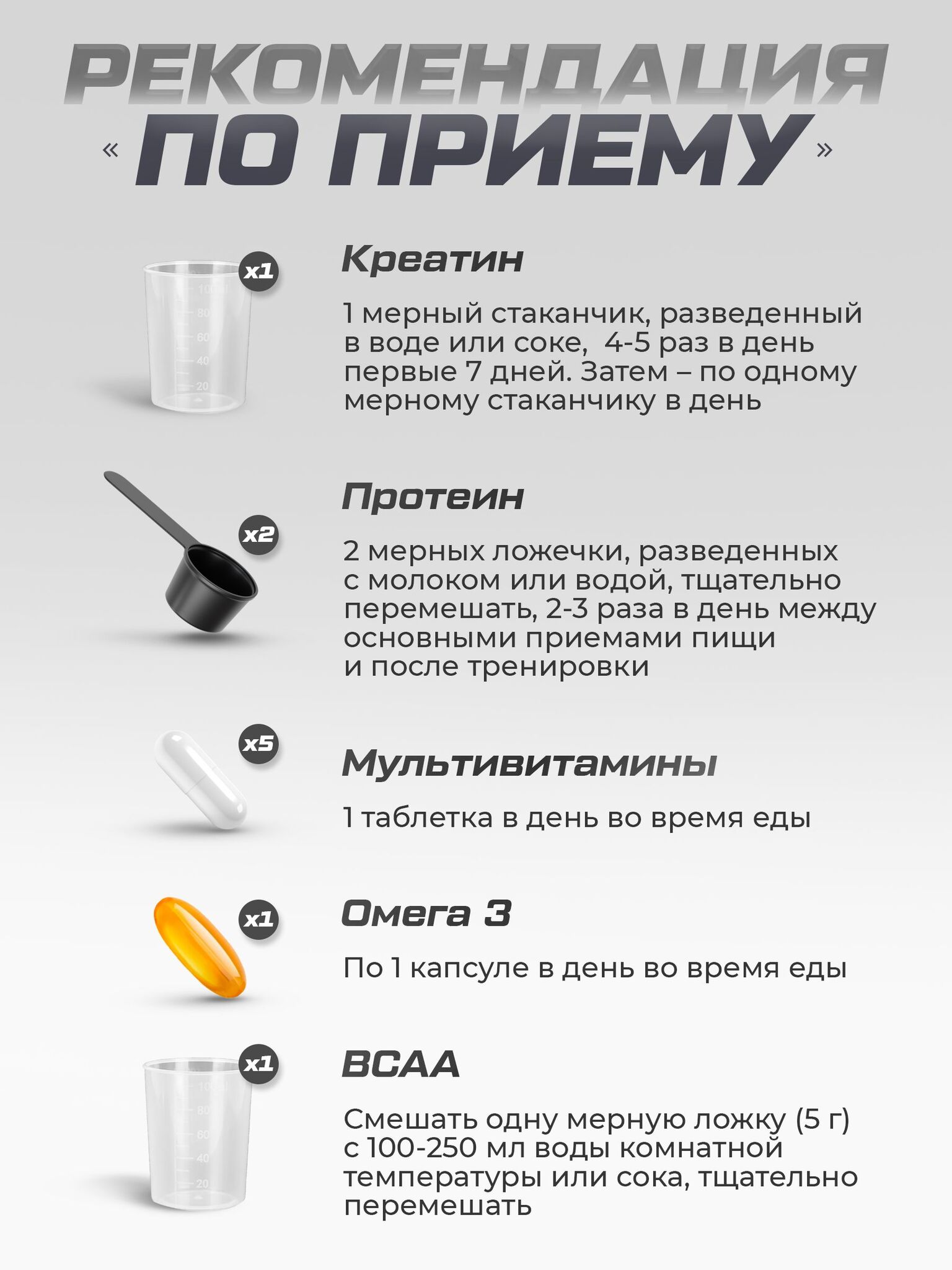 РЕКОМЕНДАЦИЯ
« ПО ПРИЕМУ »

x1
100
80
60
40
20

Креатин

1 мерный стаканчик, разведенный в воде или соке,  4-5 раз в день первые 7 дней. Затем – по одному мерному стаканчику в день

x2

Протеин

2 мерных ложечки, разведенных с молоком или водой, тщательно перемешать, 2-3 раза в день между основными приемами пищи и после тренировки

x5

Мультивитамины

1 таблетка в день во время еды

x1

Омега 3

По 1 капсуле в день во время еды

x1
100
80
60
40
20

BCAA

Смешать одну мерную ложку (5 г) с 100-250 мл воды комнатной температуры или сока, тщательно перемешать